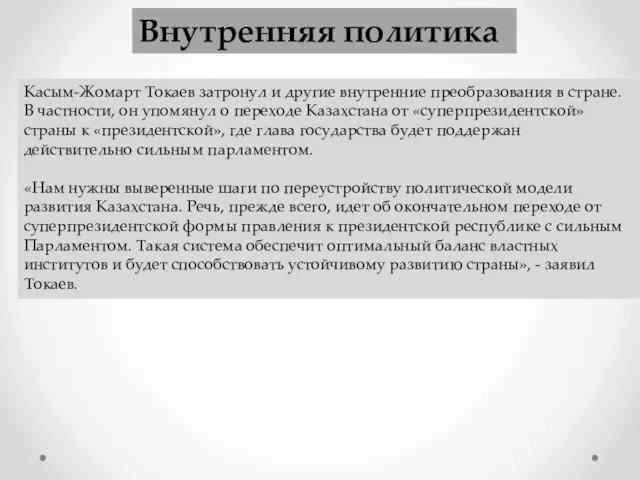 Внутренняя политика

Касым-Жомарт Токаев затронул и другие внутренние преобразования в стране. В частности, он упомянул о переходе Казахстана от «суперпрезидентской» страны к «президентской», где глава государства будет поддержан действительно сильным парламентом.

«Нам нужны выверенные шаги по переустройству политической модели развития Казахстана. Речь, прежде всего, идет об окончательном переходе от суперпрезидентской формы правления к президентской республике с сильным Парламентом. Такая система обеспечит оптимальный баланс властных институтов и будет способствовать устойчивому развитию страны», - заявил Токаев.